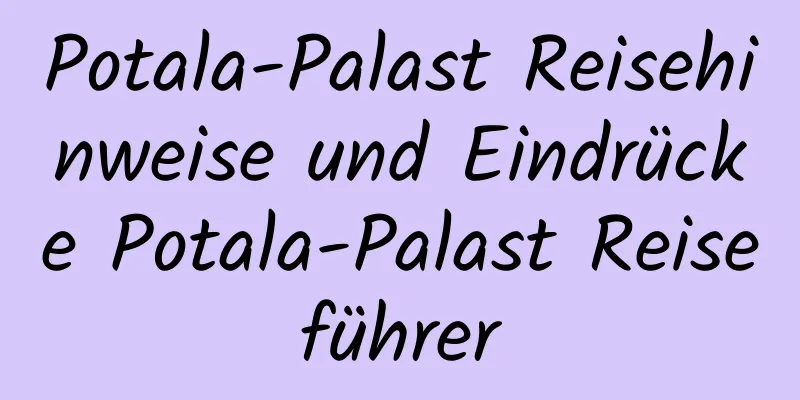 Potala-Palast Reisehinweise und Eindrücke Potala-Palast Reiseführer